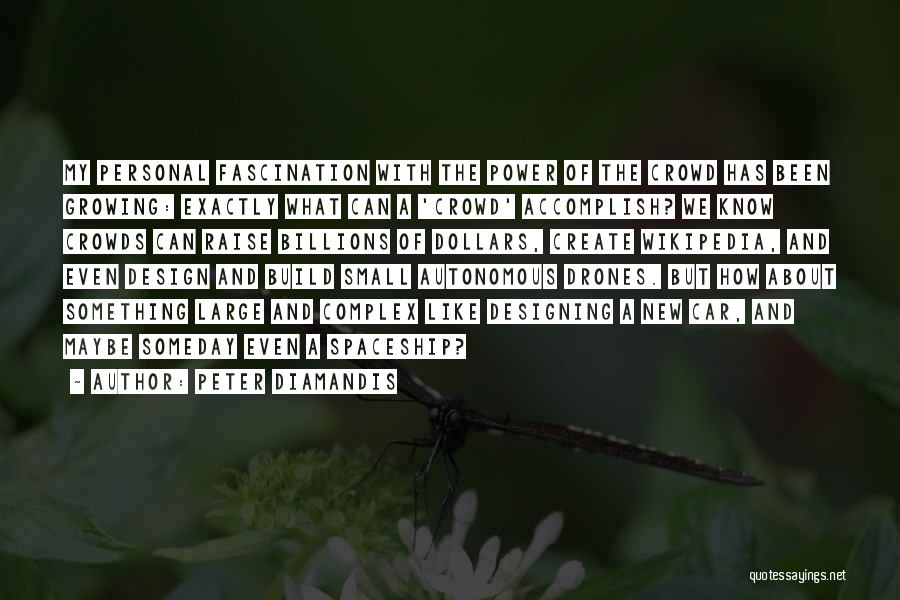 MY PERSONAL FASCINATION WITH THE POWER OF THE CROWD HAS BEEN GROWING: EXACTLY WHAT CAN A 'CROWD' ACCOMPLISH? WE KNOW CROWDS CAN RAISE BILLIONS OF DOLLARS, CREATE WIKIPEDIA, AND EVEN DESIGN AND BUILD SMALL AUTONOMOUS DRONES. BUT HOW ABOUT SOMETHING LARGE AND COMPLEX LIKE DESIGNING A NEW CAR, AND MAYBE SOMEDAY EVEN A SPACESHIP?

- AUTHOR: PETER DIAMANDIS

quotessayings.net